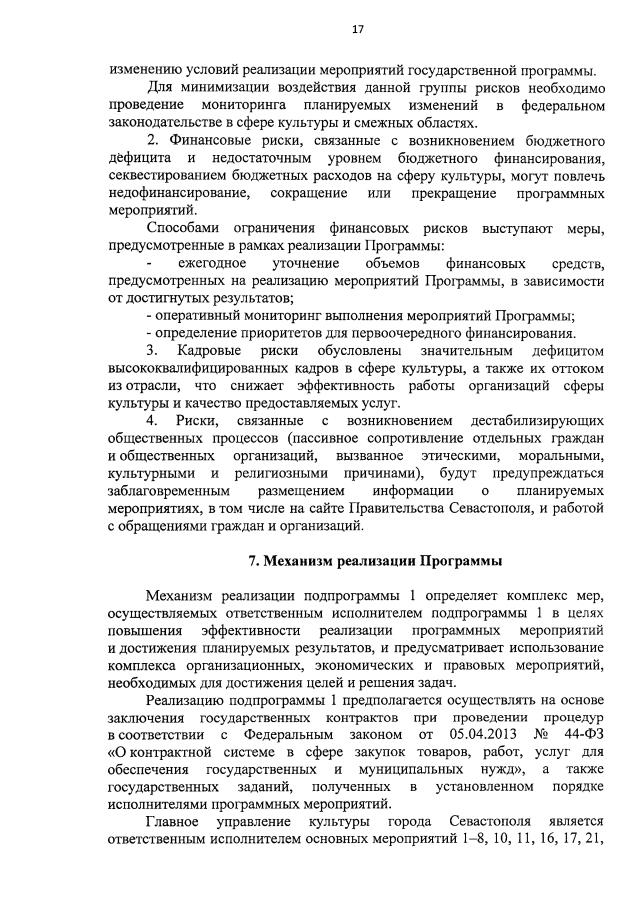 17

изменению условий реализации мероприятий государственной программы.

Для минимизации воздействия данной группы рисков необходимо проведение мониторинга планируемых изменений в федеральном законодательстве в сфере культуры и смежных областях.

2. Финансовые риски, связанные с возникновением бюджетного дефицита и недостаточным уровнем бюджетного финансирования, секвестированием бюджетных расходов на сферу культуры, могут повлечь недофинансирование, сокращение или прекращение программных мероприятий.

Способами ограничения финансовых рисков выступают меры, предусмотренные в рамках реализации Программы:

- ежегодное уточнение объемов финансовых средств, предусмотренных на реализацию мероприятий Программы, в зависимости от достигнутых результатов;

- оперативный мониторинг выполнения мероприятий Программы;

- определение приоритетов для первоочередного финансирования.

3. Кадровые риски обусловлены значительным дефицитом высококвалифицированных кадров в сфере культуры, а также их оттоком из отрасли, что снижает эффективность работы организаций сферы культуры и качество предоставляемых услуг.

4. Риски, связанные с возникновением дестабилизирующих общественных процессов (пассивное сопротивление отдельных граждан и общественных организаций, вызванное этическими, моральными, культурными и религиозными причинами), будут предупреждаться заблаговременным размещением информации о планируемых мероприятиях, в том числе на сайте Правительства Севастополя, и работой с обращениями граждан и организаций.

7. Механизм реализации Программы

Механизм реализации подпрограммы 1 определяет комплекс мер, осуществляемых ответственным исполнителем подпрограммы 1 в целях повышения эффективности реализации программных мероприятий и достижения планируемых результатов, и предусматривает использование комплекса организационных, экономических и правовых мероприятий, необходимых для достижения целей и решения задач.

Реализацию подпрограммы 1 предполагается осуществлять на основе заключения государственных контрактов при проведении процедур в соответствии с Федеральным законом от 05.04.2013 № 44-ФЗ «О контрактной системе в сфере закупок товаров, работ, услуг для обеспечения государственных и муниципальных нужд», а также государственных заданий, полученных в установленном порядке исполнителями программных мероприятий.

Главное управление культуры города Севастополя является ответственным исполнителем основных мероприятий 1–8, 10, 11, 16, 17, 21,